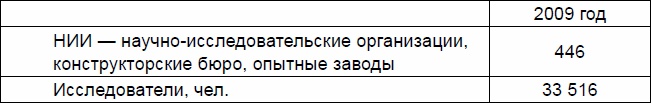 |  | 2009 год |
|---|---|
| НИИ — научно-исследовательские организации, конструкторские бюро, опытные заводы | 446 |
| Исследователи, чел. | 33 516 |